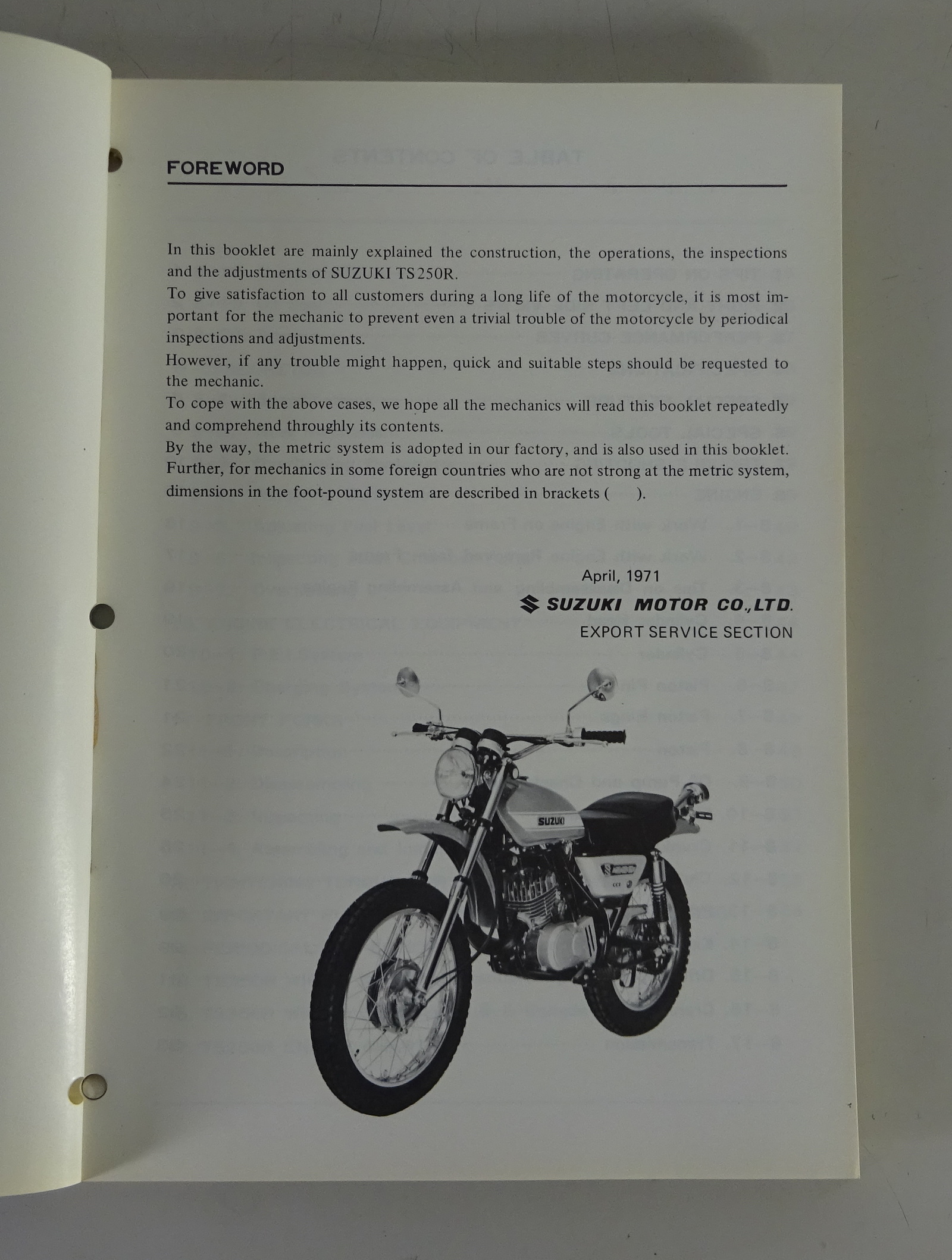 FOREWORD

In this booklet are mainly explained the construction, the operations, the inspections and the adjustments of SUZUKI TS250R.
To give satisfaction to all customers during a long life of the motorcycle, it is most important for the mechanic to prevent even a trivial trouble of the motorcycle by periodical inspections and adjustments.
However, if any trouble might happen, quick and suitable steps should be requested to the mechanic.
To cope with the above cases, we hope all the mechanics will read this booklet repeatedly and comprehend throughly its contents.
By the way, the metric system is adopted in our factory, and is also used in this booklet. Further, for mechanics in some foreign countries who are not strong at the metric system, dimensions in the foot-pound system are described in brackets (  ).

April, 1971
SUZUKI MOTOR CO.,LTD.
EXPORT SERVICE SECTION

SUZUKI